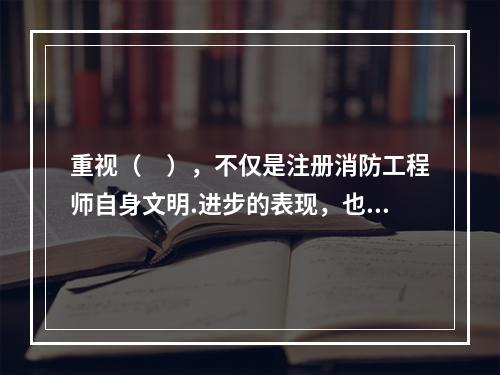 重视（　），不仅是注册消防工程师自身文明.进步的表现，也...